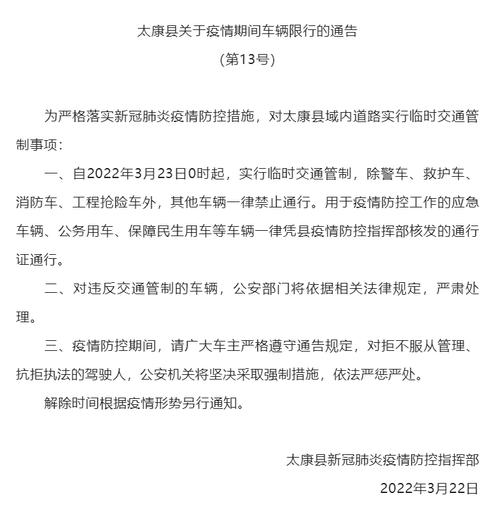 太康县关于疫情期间车辆限行的通告

(第13号)

为严格落实新冠肺炎疫情防控措施，对太康县域内道路实行临时交通管制事项：

一、自2022年3月23日0时起，实行临时交通管制，除警车、救护车、消防车、工程抢险车外，其他车辆一律禁止通行。用于疫情防控工作的应急车辆、公务用车、保障民生用车等车辆一律凭县疫情防控指挥部核发的通行证通行。

二、对违反交通管制的车辆，公安部门将依据相关法律规定，严肃处理。

三、疫情防控期间，请广大车主严格遵守通告规定，对拒不服从管理、抗拒执法的驾驶人，公安机关将坚决采取强制措施，依法严惩严处。

解除时间根据疫情形势另行通知。

太康县新冠肺炎疫情防控指挥部

2022年3月22日